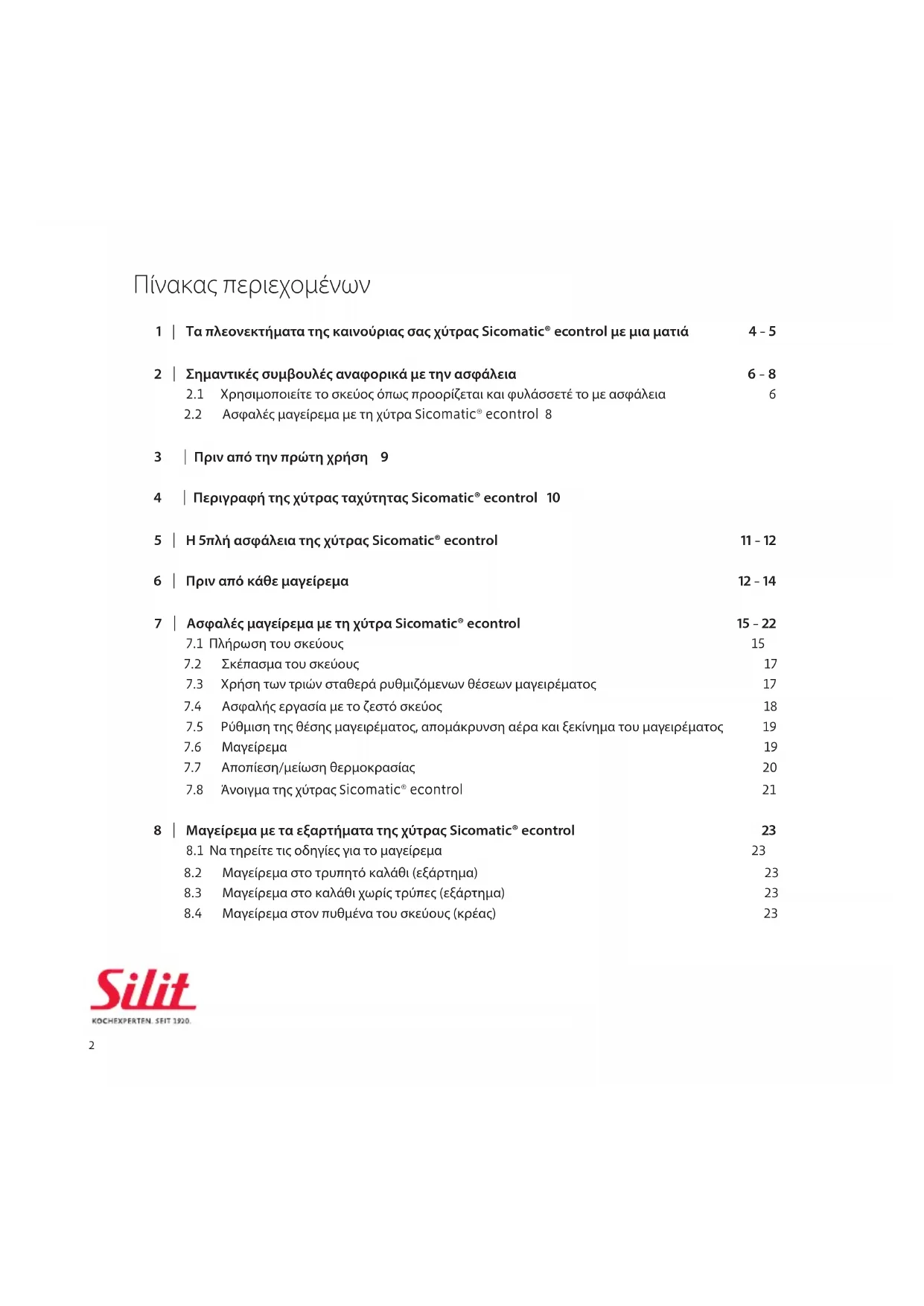 Πίνακας περιεχομένων

1 | Τα πλεονεκτήματα της καινούριας σας χύτρας Sicomatic® econtrol με μια ματιά 4 - 5

2 | Σημαντικές συμβουλές αναφορικά με την ασφάλεια 6 - 8
2.1 Χρησιμοποιείτε το σκεύος όπως προορίζεται και φυλάσσετέ το με ασφάλεια 6
2.2 Ασφαλές μαγείρεμα με τη χύτρα Sicomatic® econtrol 8

3 | Πριν από την πρώτη χρήση 9

4 | Περιγραφή της χύτρας ταχύτητας Sicomatic® econtrol 10

5 | Η 5πλή ασφάλεια της χύτρας Sicomatic® econtrol 11 - 12

6 | Πριν από κάθε μαγείρεμα 12 - 14

7 | Ασφαλές μαγείρεμα με τη χύτρα Sicomatic® econtrol 15 - 22
7.1 Πλήρωση του σκεύους 15
7.2 Σκέπασμα του σκεύους 17
7.3 Χρήση των τριών σταθερά ρυθμιζόμενων θέσεων μαγειρέματος 17
7.4 Ασφαλής εργασία με το ζεστό σκεύος 18
7.5 Ρύθμιση της θέσης μαγειρέματος, απομάκρυνση αέρα και ξεκίνημα του μαγειρέματος 19
7.6 Μαγείρεμα 19
7.7 Αποπίεση/μείωση θερμοκρασίας 20
7.8 Άνοιγμα της χύτρας Sicomatic® econtrol 21

8 | Μαγείρεμα με τα εξαρτήματα της χύτρας Sicomatic® econtrol 23
8.1 Να τηρείτε τις οδηγίες για το μαγείρεμα 23
8.2 Μαγείρεμα στο τρυπητό καλάθι (εξάρτημα) 23
8.3 Μαγείρεμα στο καλάθι χωρίς τρύπες (εξάρτημα) 23
8.4 Μαγείρεμα στον πυθμένα του σκεύους (κρέας) 23

Silit
KOCHEXPERTEN. SEIT 1920.

2